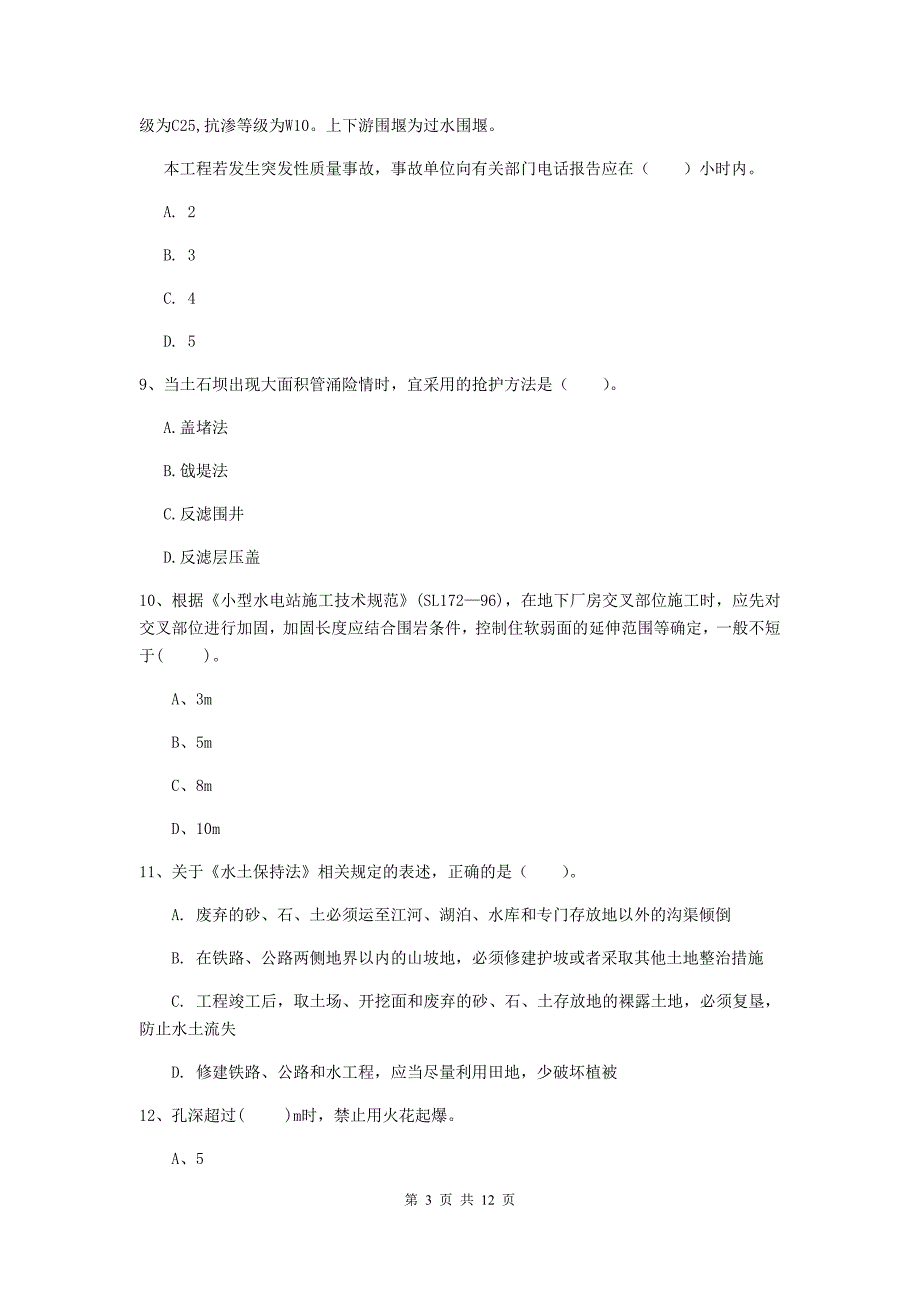 级为C25,抗渗等级为W10。上下游围堰为过水围堰。

本工程若发生突发性质量事故，事故单位向有关部门电话报告应在（　　）小时内。

A. 2

B. 3

C. 4

D. 5

9、当土石坝出现大面积管涌险情时，宜采用的抢护方法是（　　）。

A.盖堵法

B.戗堤法

C.反滤围井

D.反滤层压盖

10、根据《小型水电站施工技术规范》(SL172—96)，在地下厂房交叉部位施工时，应先对交叉部位进行加固，加固长度应结合围岩条件，控制住软弱面的延伸范围等确定，一般不短于(　　)。

A、3m

B、5m

C、8m

D、10m

11、关于《水土保持法》相关规定的表述，正确的是（　　）。

A. 废弃的砂、石、土必须运至江河、湖泊、水库和专门存放地以外的沟渠倾倒

B. 在铁路、公路两侧地界以内的山坡地，必须修建护坡或者采取其他土地整治措施

C. 工程竣工后，取土场、开挖面和废弃的砂、石、土存放地的裸露土地，必须复垦，防止水土流失

D. 修建铁路、公路和水工程，应当尽量利用田地，少破坏植被

12、孔深超过(　　)m时，禁止用火花起爆。

A、5

第 3 页 共 12 页